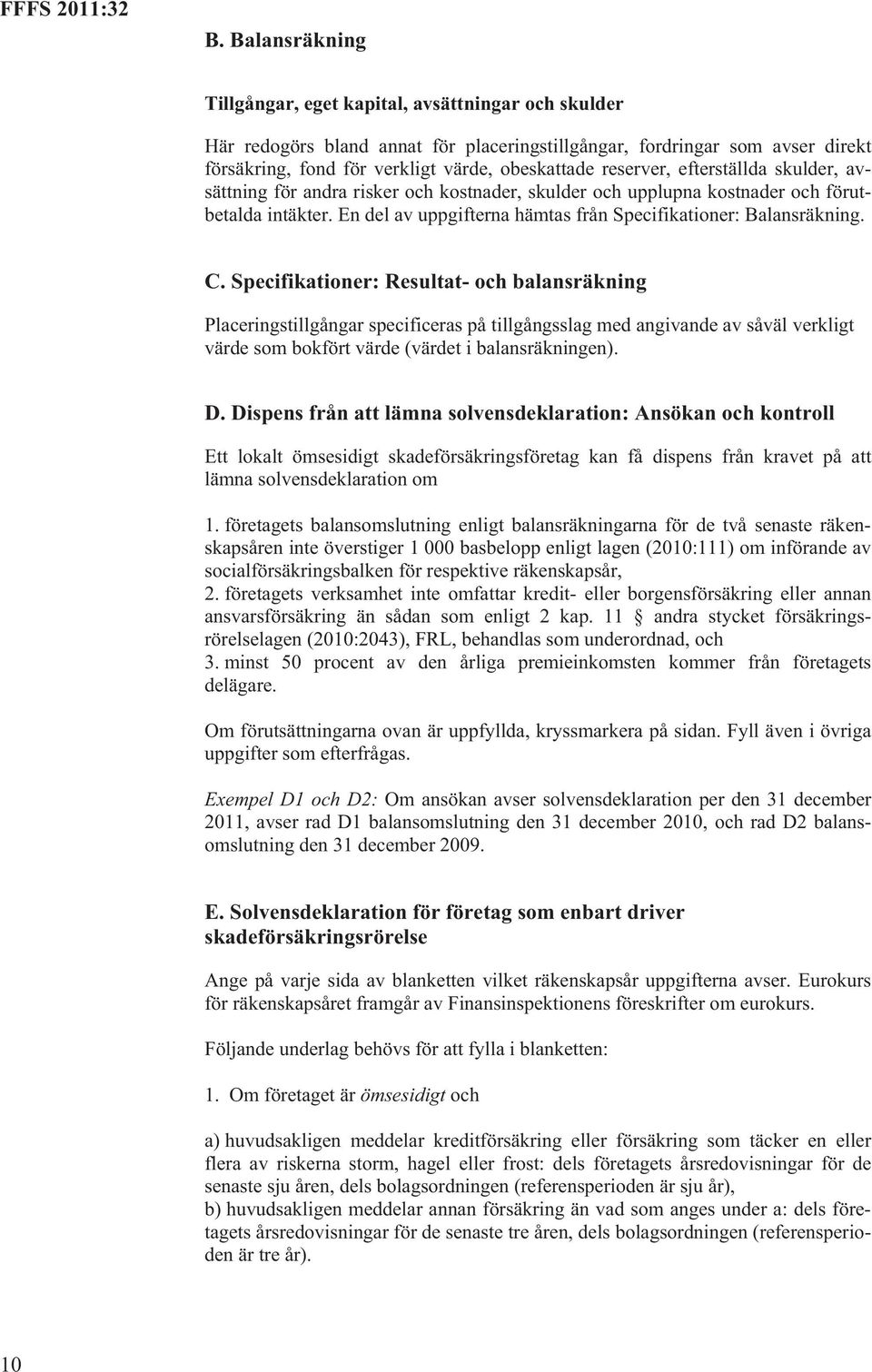 FFFS 2011:32

B. Balansräkning

Tillgångar, eget kapital, avsättningar och skulder

Här redogörs bland annat för placeringstillgångar, fordringar som avser direkt försäkring, fond för verkligt värde, obeskattade reserver, efterställda skulder, avsättning för andra risker och kostnader, skulder och upplupna kostnader och förutbetalda intäkter. En del av uppgifterna hämtas från Specifikationer: Balansräkning.

C. Specifikationer: Resultat- och balansräkning

Placeringstillgångar specificeras på tillgångsslag med angivande av såväl verkligt värde som bokfört värde (värdet i balansräkningen).

D. Dispens från att lämna solvensdeklaration: Ansökan och kontroll

Ett lokalt ömsesidigt skadeförsäkringsföretag kan få dispens från kravet på att lämna solvensdeklaration om

1. företagets balansomslutning enligt balansräkningarna för de två senaste räkenskapsåren inte överstiger 1 000 basbelopp enligt lagen (2010:111) om införande av socialförsäkringsbalken för respektive räkenskapsår,
2. företagets verksamhet inte omfattar kredit- eller borgensförsäkring eller annan ansvarsförsäkring än sådan som enligt 2 kap. 11 § andra stycket försäkringsrörelselagen (2010:2043), FRL, behandlas som underordnad, och
3. minst 50 procent av den årliga premieinkomsten kommer från företagets delägare.

Om förutsättningarna ovan är uppfyllda, kryssmarkera på sidan. Fyll även i övriga uppgifter som efterfrågas.

Exempel D1 och D2: Om ansökan avser solvensdeklaration per den 31 december 2011, avser rad D1 balansomslutning den 31 december 2010, och rad D2 balansomslutning den 31 december 2009.

E. Solvensdeklaration för företag som enbart driver skadeförsäkringsrörelse

Ange på varje sida av blanketten vilket räkenskapsår uppgifterna avser. Eurokurs för räkenskapsåret framgår av Finansinspektionens föreskrifter om eurokurs.

Följande underlag behövs för att fylla i blanketten:

1. Om företaget är ömsesidigt och

a) huvudsakligen meddelar kreditförsäkring eller försäkring som täcker en eller flera av riskerna storm, hagel eller frost: dels företagets årsredovisningar för de senaste sju åren, dels bolagsordningen (referensperioden är sju år),
b) huvudsakligen meddelar annan försäkring än vad som anges under a: dels företagets årsredovisningar för de senaste tre åren, dels bolagsordningen (referensperioden är tre år).

10